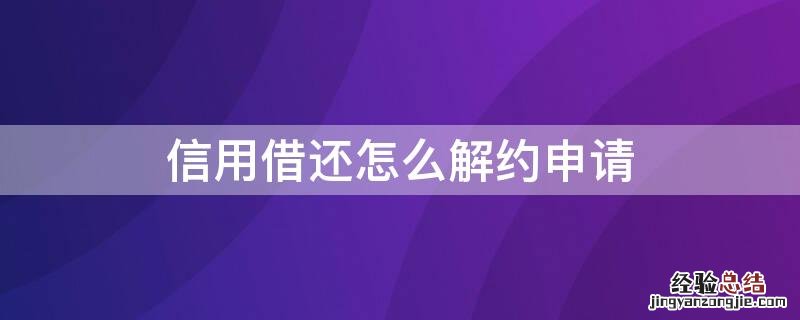 信用借还怎么解约申请

经验总结
jingyanzongjie.com